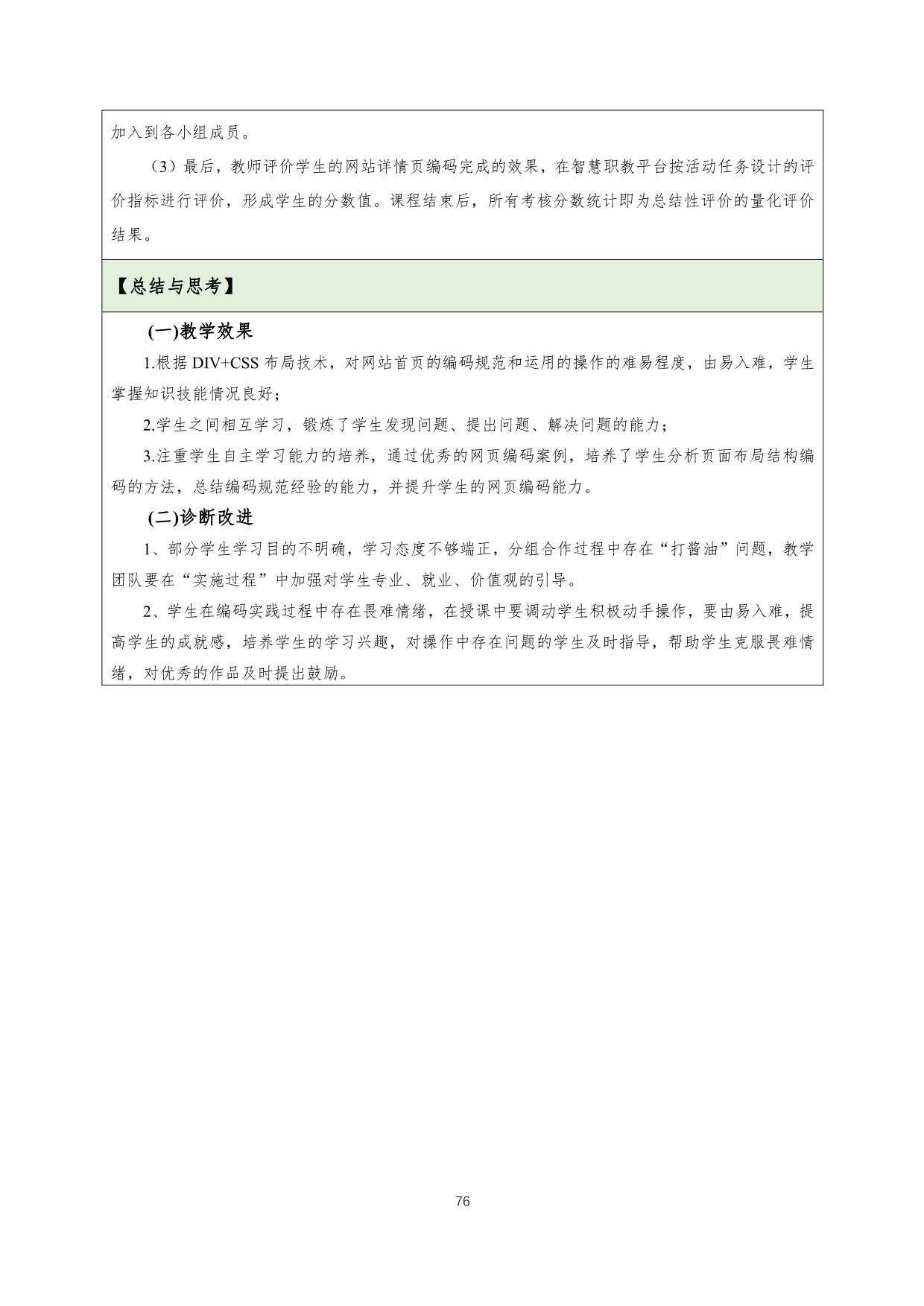 加入到各小组成员。

（3）最后，教师评价学生的网站详情页编码完成的效果，在智慧职教平台按活动任务设计的评价指标进行评价，形成学生的分数值。课程结束后，所有考核分数统计即为总结性评价的量化评价结果。

【总结与思考】

(一)教学效果

1.根据 DIV+CSS 布局技术，对网站首页的编码规范和运用的操作的难易程度，由易入难，学生掌握知识技能情况良好；

2.学生之间相互学习，锻炼了学生发现问题、提出问题、解决问题的能力；

3.注重学生自主学习能力的培养，通过优秀的网页编码案例，培养了学生分析页面布局结构编码的方法，总结编码规范经验的能力，并提升学生的网页编码能力。

(二)诊断改进

1、部分学生学习目的不明确，学习态度不够端正，分组合作过程中存在“打酱油”问题，教学团队要在“实施过程”中加强对学生专业、就业、价值观的引导。

2、学生在编码实践过程中存在畏难情绪，在授课中要调动学生积极动手操作，要由易入难，提高学生的成就感，培养学生的学习兴趣，对操作中存在问题的学生及时指导，帮助学生克服畏难情绪，对优秀的作品及时提出鼓励。

76